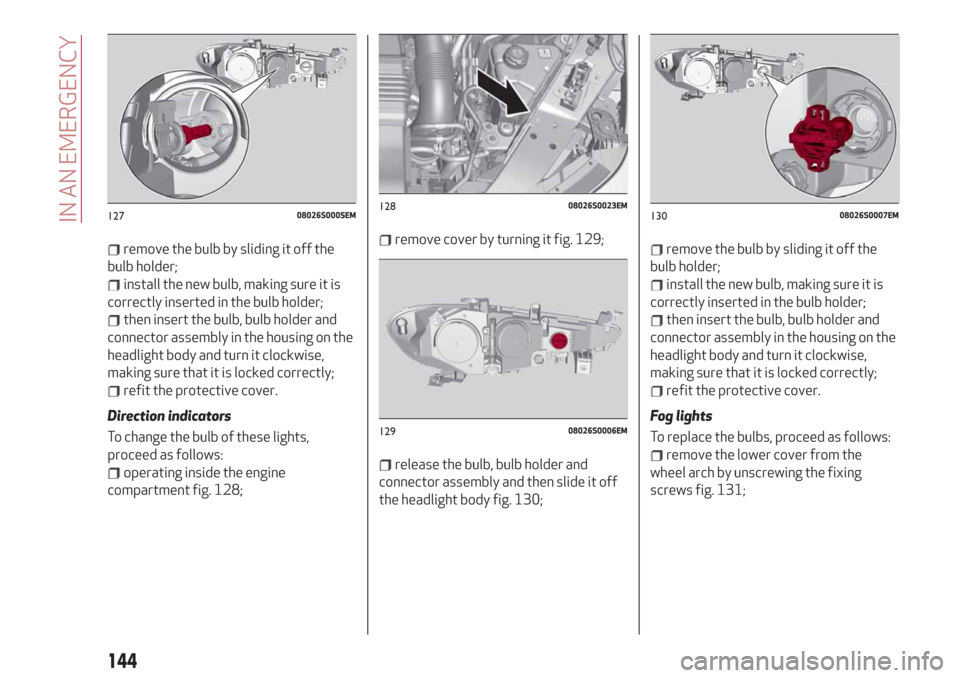 IN AN EMERGENCY

127 08026S0005EM

remove the bulb by sliding it off the bulb holder;
install the new bulb, making sure it is correctly inserted in the bulb holder;
then insert the bulb, bulb holder and connector assembly in the housing on the headlight body and turn it clockwise, making sure that it is locked correctly;
refit the protective cover.

Direction indicators

To change the bulb of these lights, proceed as follows:
operating inside the engine compartment fig. 128;

128 08026S0023EM

remove cover by turning it fig. 129;

129 08026S0006EM

release the bulb, bulb holder and connector assembly and then slide it off the headlight body fig. 130;

130 08026S0007EM

remove the bulb by sliding it off the bulb holder;
install the new bulb, making sure it is correctly inserted in the bulb holder;
then insert the bulb, bulb holder and connector assembly in the housing on the headlight body and turn it clockwise, making sure that it is locked correctly;
refit the protective cover.

Fog lights

To replace the bulbs, proceed as follows:
remove the lower cover from the wheel arch by unscrewing the fixing screws fig. 131;

144

carmanualsonline.info